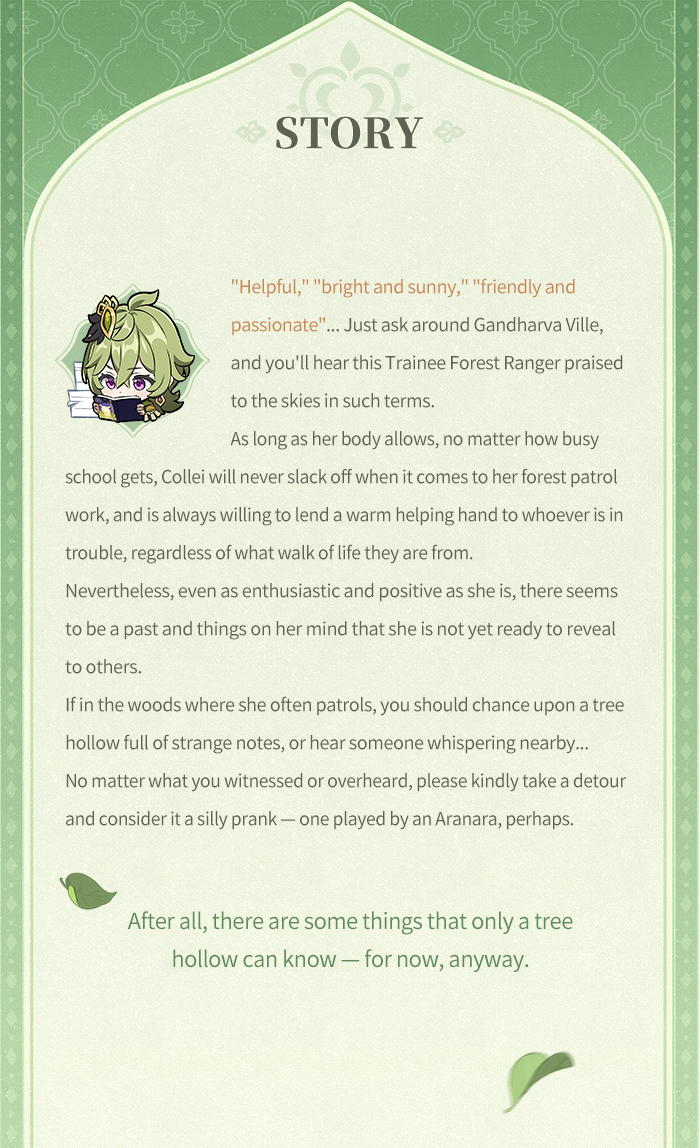 STORY

"Helpful," "bright and sunny," "friendly and passionate"... Just ask around Gandharva Ville, and you'll hear this Trainee Forest Ranger praised to the skies in such terms.

As long as her body allows, no matter how busy school gets, Collei will never slack off when it comes to her forest patrol work, and is always willing to lend a warm helping hand to whoever is in trouble, regardless of what walk of life they are from.

Nevertheless, even as enthusiastic and positive as she is, there seems to be a past and things on her mind that she is not yet ready to reveal to others.

If in the woods where she often patrols, you should chance upon a tree hollow full of strange notes, or hear someone whispering nearby...

No matter what you witnessed or overheard, please kindly take a detour and consider it a silly prank — one played by an Aranara, perhaps.

After all, there are some things that only a tree hollow can know — for now, anyway.